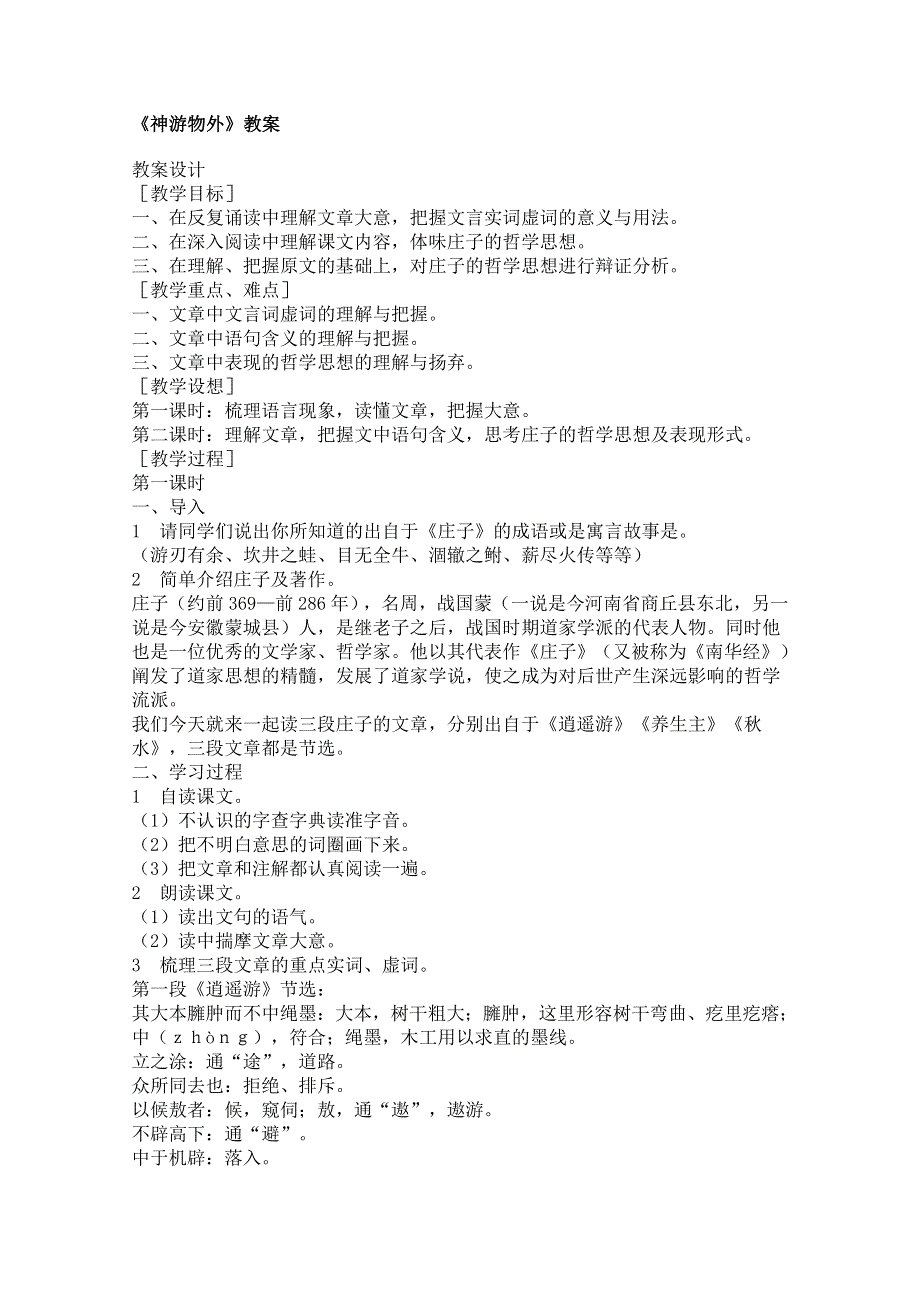 《神游物外》教案

教案设计
［教学目标］
一、在反复诵读中理解文章大意，把握文言实词虚词的意义与用法。
二、在深入阅读中理解课文内容，体味庄子的哲学思想。
三、在理解、把握原文的基础上，对庄子的哲学思想进行辩证分析。
［教学重点、难点］
一、文章中文言词虚词的理解与把握。
二、文章中语句含义的理解与把握。
三、文章中表现的哲学思想的理解与扬弃。
［教学设想］
第一课时：梳理语言现象，读懂文章，把握大意。
第二课时：理解文章，把握文中语句含义，思考庄子的哲学思想及表现形式。
［教学过程］
第一课时
一、导入
1　请同学们说出你所知道的出自于《庄子》的成语或是寓言故事是。
（游刃有余、坎井之蛙、目无全牛、涸辙之鲋、薪尽火传等等）
2　简单介绍庄子及著作。
庄子（约前 369—前 286 年），名周，战国蒙（一说是今河南省商丘县东北，另一说是今安徽蒙城县）人，是继老子之后，战国时期道家学派的代表人物。同时他也是一位优秀的文学家、哲学家。他以其代表作《庄子》（又被称为《南华经》）阐发了道家思想的精髓，发展了道家学说，使之成为对后世产生深远影响的哲学流派。
我们今天就来一起读三段庄子的文章，分别出自于《逍遥游》《养生主》《秋水》，三段文章都是节选。
二、学习过程
1　自读课文。
（1）不认识的字查字典读准字音。
（2）把不明白意思的词圈画下来。
（3）把文章和注解都认真阅读一遍。
2　朗读课文。
（1）读出文句的语气。
（2）读中揣摩文章大意。
3　梳理三段文章的重点实词、虚词。
第一段《逍遥游》节选：
其大本臃肿而不中绳墨：大本，树干粗大；臃肿，这里形容树干弯曲、疙里疙瘩；中（zhòng），符合；绳墨，木工用以求直的墨线。
立之涂：通“途”，道路。
众所同去也：拒绝、排斥。
以候敖者：候，窥伺；敖，通“遨”，遨游。
不辟高下：通“避”。
中于机辟：落入。